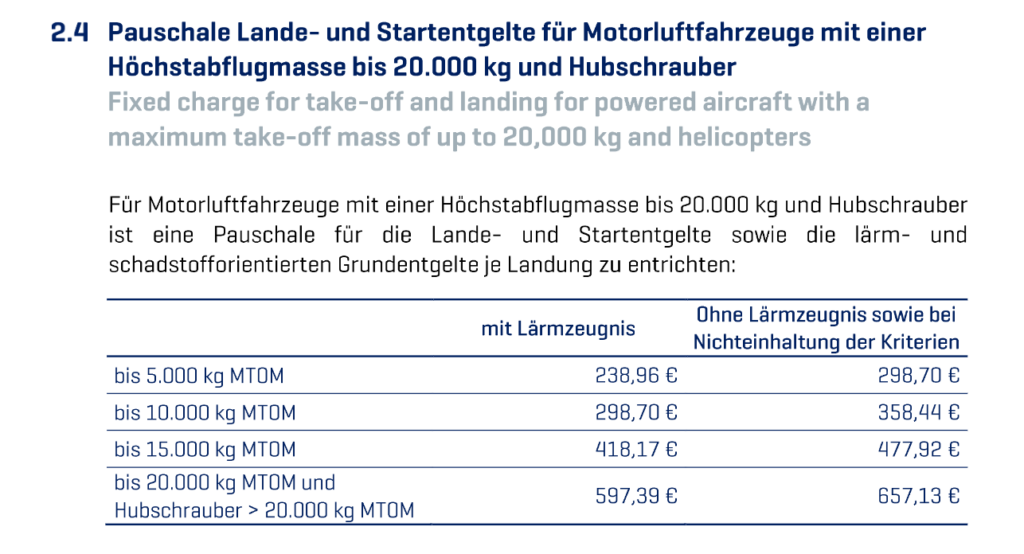 2.4 Pauschale Lande- und Startentgelte für Motorluftfahrzeuge mit einer Höchstabflugmasse bis 20.000 kg und Hubschrauber

Fixed charge for take-off and landing for powered aircraft with a maximum take-off mass of up to 20,000 kg and helicopters

Für Motorluftfahrzeuge mit einer Höchstabflugmasse bis 20.000 kg und Hubschrauber ist eine Pauschale für die Lande- und Startentgelte sowie die lärm- und schadstofforientierten Grundentgelte je Landung zu entrichten:

| | mit Lärmzeugnis | Ohne Lärmzeugnis sowie bei Nichteinhaltung der Kriterien |
|---|---|---|
| bis 5.000 kg MTOM | 238,96 € | 298,70 € |
| bis 10.000 kg MTOM | 298,70 € | 358,44 € |
| bis 15.000 kg MTOM | 418,17 € | 477,92 € |
| bis 20.000 kg MTOM und Hubschrauber > 20.000 kg MTOM | 597,39 € | 657,13 € |